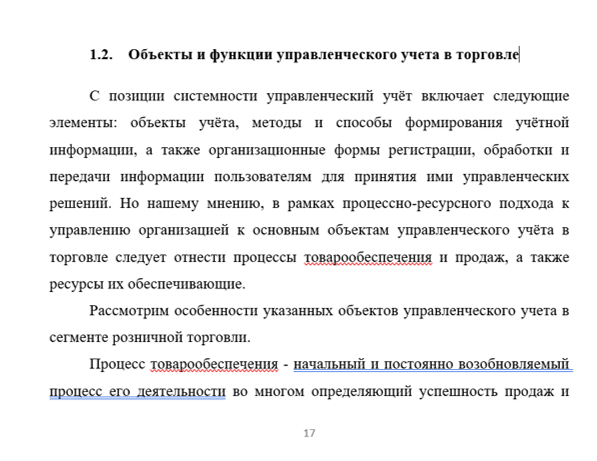 1.2. Объекты и функции управленческого учета в торговле

С позиции системности управленческий учёт включает следующие элементы: объекты учёта, методы и способы формирования учётной информации, а также организационные формы регистрации, обработки и передачи информации пользователям для принятия ими управленческих решений. Но нашему мнению, в рамках процессно-ресурсного подхода к управлению организацией к основным объектам управленческого учёта в торговле следует отнести процессы товарообеспечения и продаж, а также ресурсы их обеспечивающие.

Рассмотрим особенности указанных объектов управленческого учета в сегменте розничной торговли.

Процесс товарообеспечения - начальный и постоянно возобновляемый процесс его деятельности во многом определяющий успешность продаж и

17